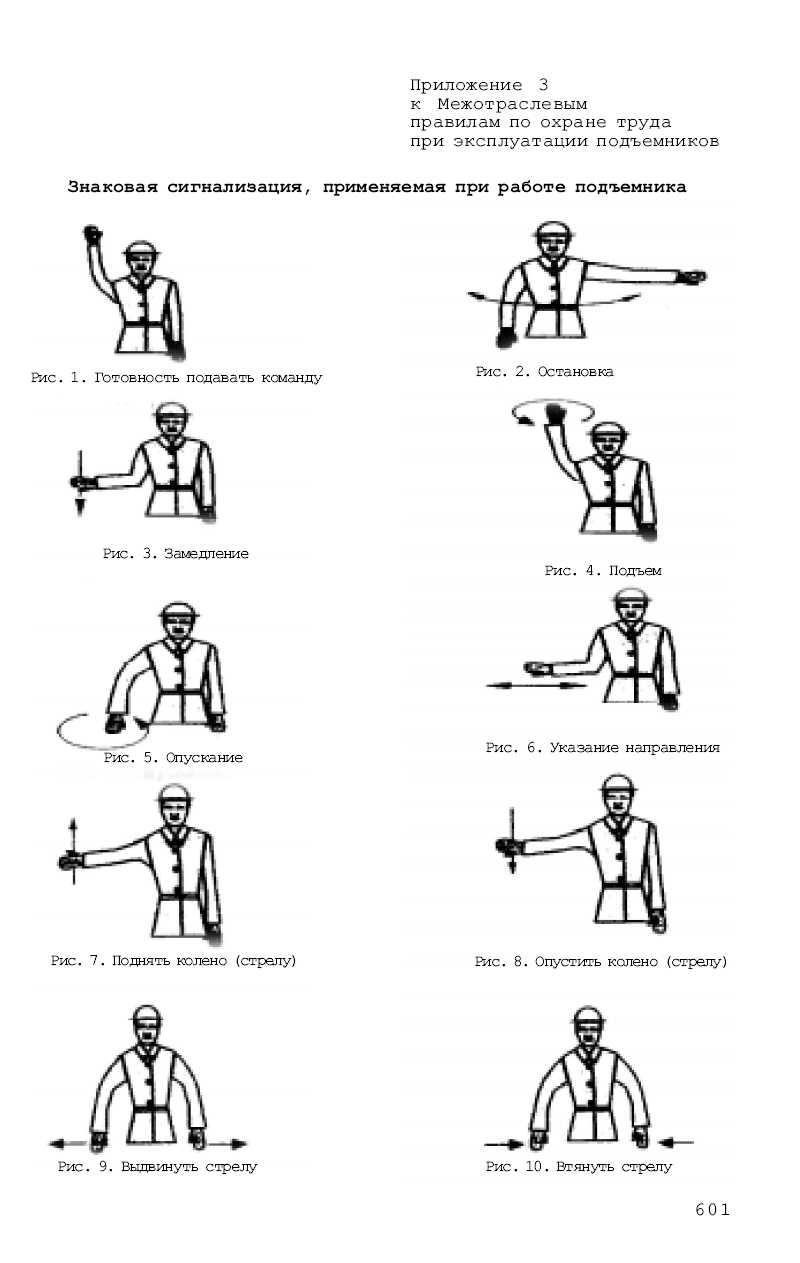 Приложение 3
к Межотраслевым
правилам по охране труда
при эксплуатации подъемников

Знаковая сигнализация, применяемая при работе подъемника

Рис. 1. Готовность подавать команду

Рис. 2. Остановка

Рис. 3. Замедление

Рис. 4. Подъем

Рис. 5. Опускание

Рис. 6. Указание направления

Рис. 7. Поднять колено (стрелу)

Рис. 8. Опустить колено (стрелу)

Рис. 9. Выдвинуть стрелу

Рис. 10. Втянуть стрелу

601